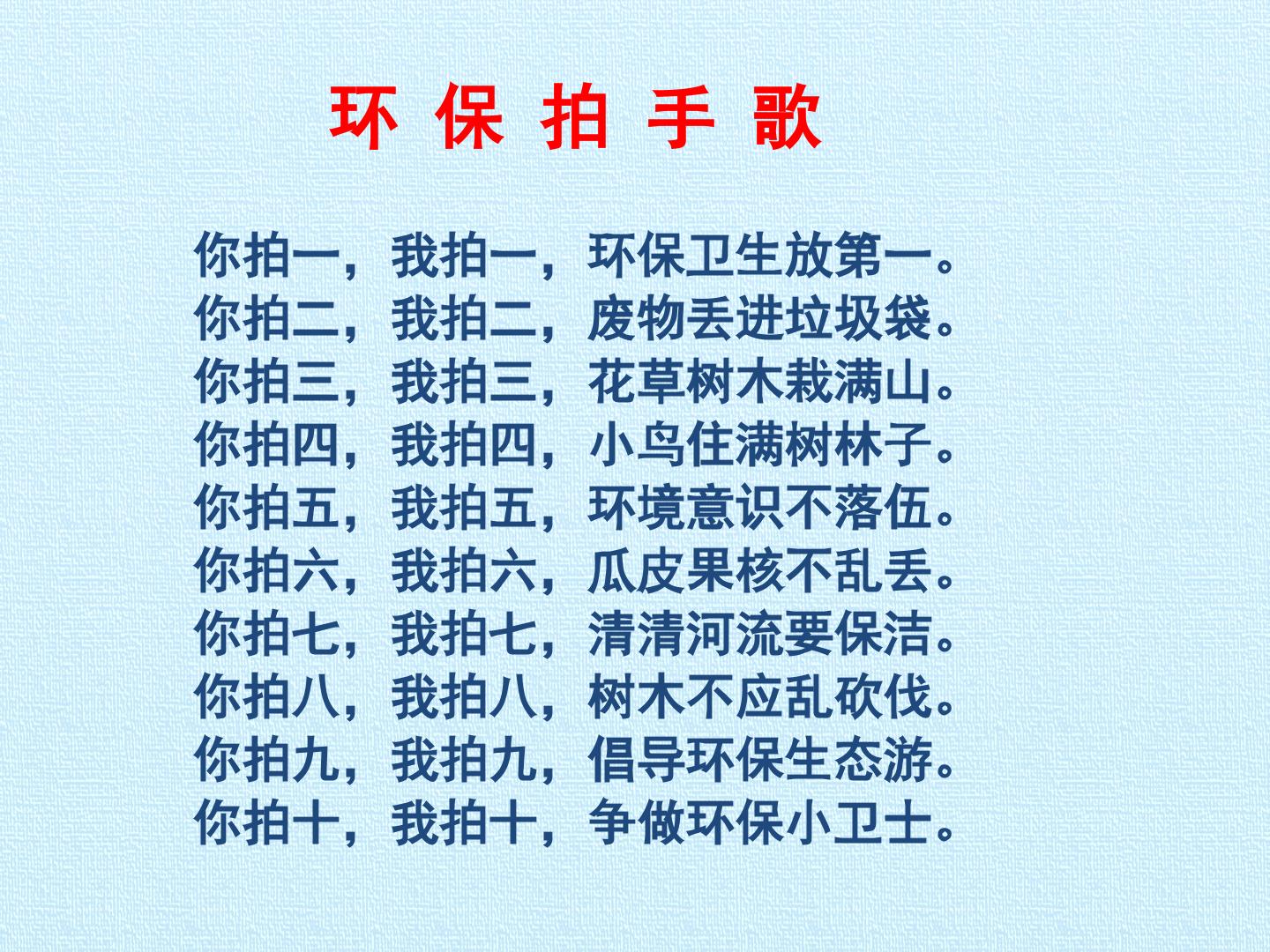 环 保 拍 手 歌

你拍一，我拍一，环保卫生放第一。
你拍二，我拍二，废物丢进垃圾袋。
你拍三，我拍三，花草树木栽满山。
你拍四，我拍四，小鸟住满树林子。
你拍五，我拍五，环境意识不落伍。
你拍六，我拍六，瓜皮果核不乱丢。
你拍七，我拍七，清清河流要保洁。
你拍八，我拍八，树木不应乱砍伐。
你拍九，我拍九，倡导环保生态游。
你拍十，我拍十，争做环保小卫士。